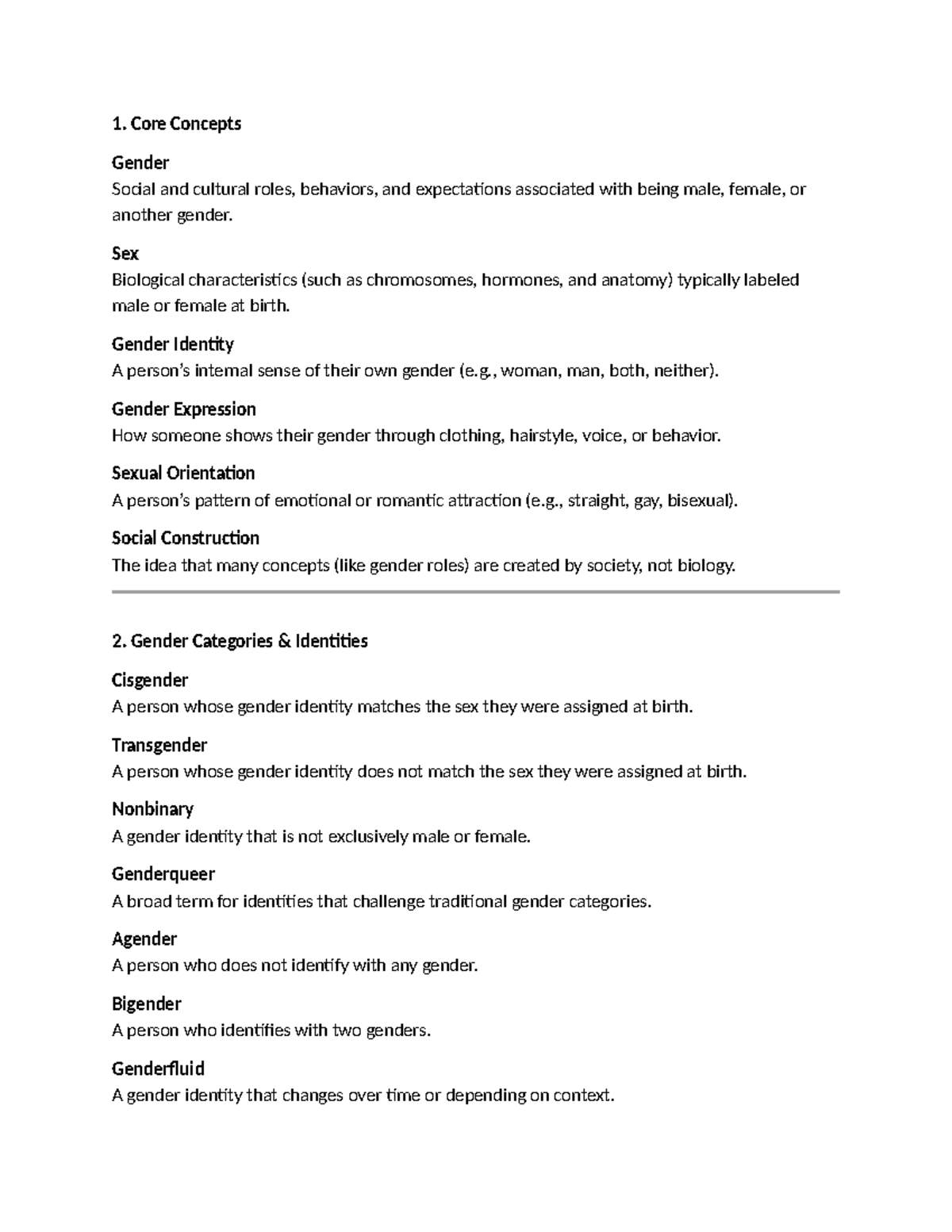 1. Core Concepts

Gender
Social and cultural roles, behaviors, and expectations associated with being male, female, or another gender.

Sex
Biological characteristics (such as chromosomes, hormones, and anatomy) typically labeled male or female at birth.

Gender Identity
A person's internal sense of their own gender (e.g., woman, man, both, neither).

Gender Expression
How someone shows their gender through clothing, hairstyle, voice, or behavior.

Sexual Orientation
A person's pattern of emotional or romantic attraction (e.g., straight, gay, bisexual).

Social Construction
The idea that many concepts (like gender roles) are created by society, not biology.

2. Gender Categories & Identities

Cisgender
A person whose gender identity matches the sex they were assigned at birth.

Transgender
A person whose gender identity does not match the sex they were assigned at birth.

Nonbinary
A gender identity that is not exclusively male or female.

Genderqueer
A broad term for identities that challenge traditional gender categories.

Agender
A person who does not identify with any gender.

Bigender
A person who identifies with two genders.

Genderfluid
A gender identity that changes over time or depending on context.